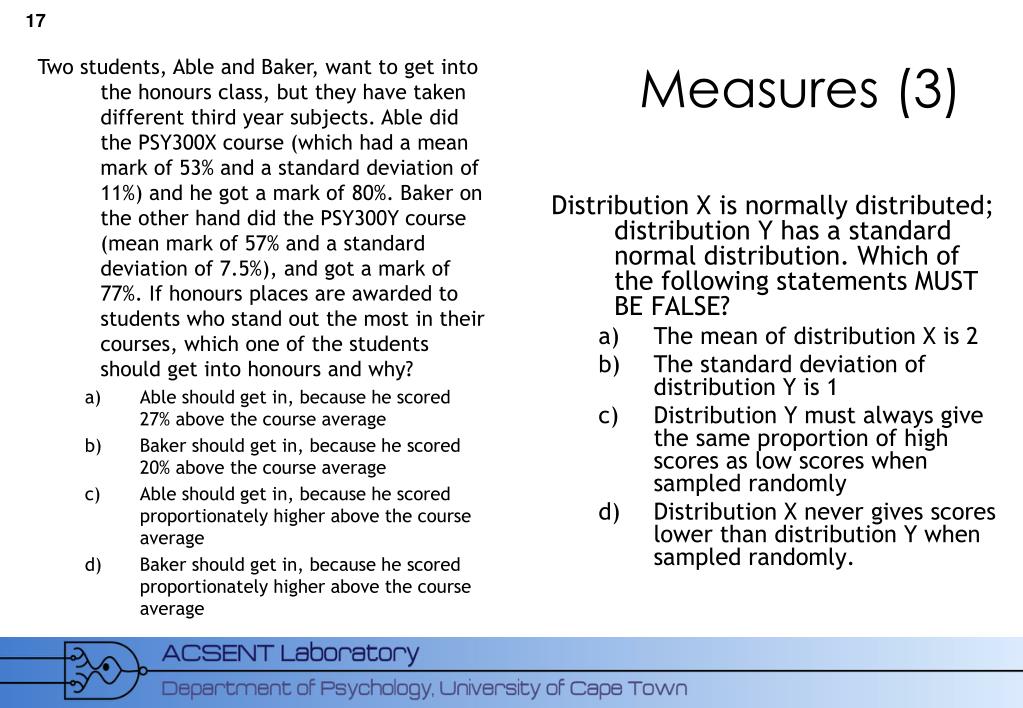 17

Two students, Able and Baker, want to get into the honours class, but they have taken different third year subjects. Able did the PSY300X course (which had a mean mark of 53% and a standard deviation of 11%) and he got a mark of 80%. Baker on the other hand did the PSY300Y course (mean mark of 57% and a standard deviation of 7.5%), and got a mark of 77%. If honours places are awarded to students who stand out the most in their courses, which one of the students should get into honours and why?

a) Able should get in, because he scored 27% above the course average
b) Baker should get in, because he scored 20% above the course average
c) Able should get in, because he scored proportionately higher above the course average
d) Baker should get in, because he scored proportionately higher above the course average

Measures (3)

Distribution X is normally distributed; distribution Y has a standard normal distribution. Which of the following statements MUST BE FALSE?

a) The mean of distribution X is 2
b) The standard deviation of distribution Y is 1
c) Distribution Y must always give the same proportion of high scores as low scores when sampled randomly
d) Distribution X never gives scores lower than distribution Y when sampled randomly.

ACSENT Laboratory
Department of Psychology, University of Cape Town